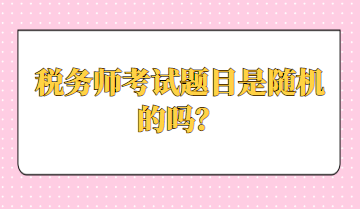 税务师考试题目是随机的吗？